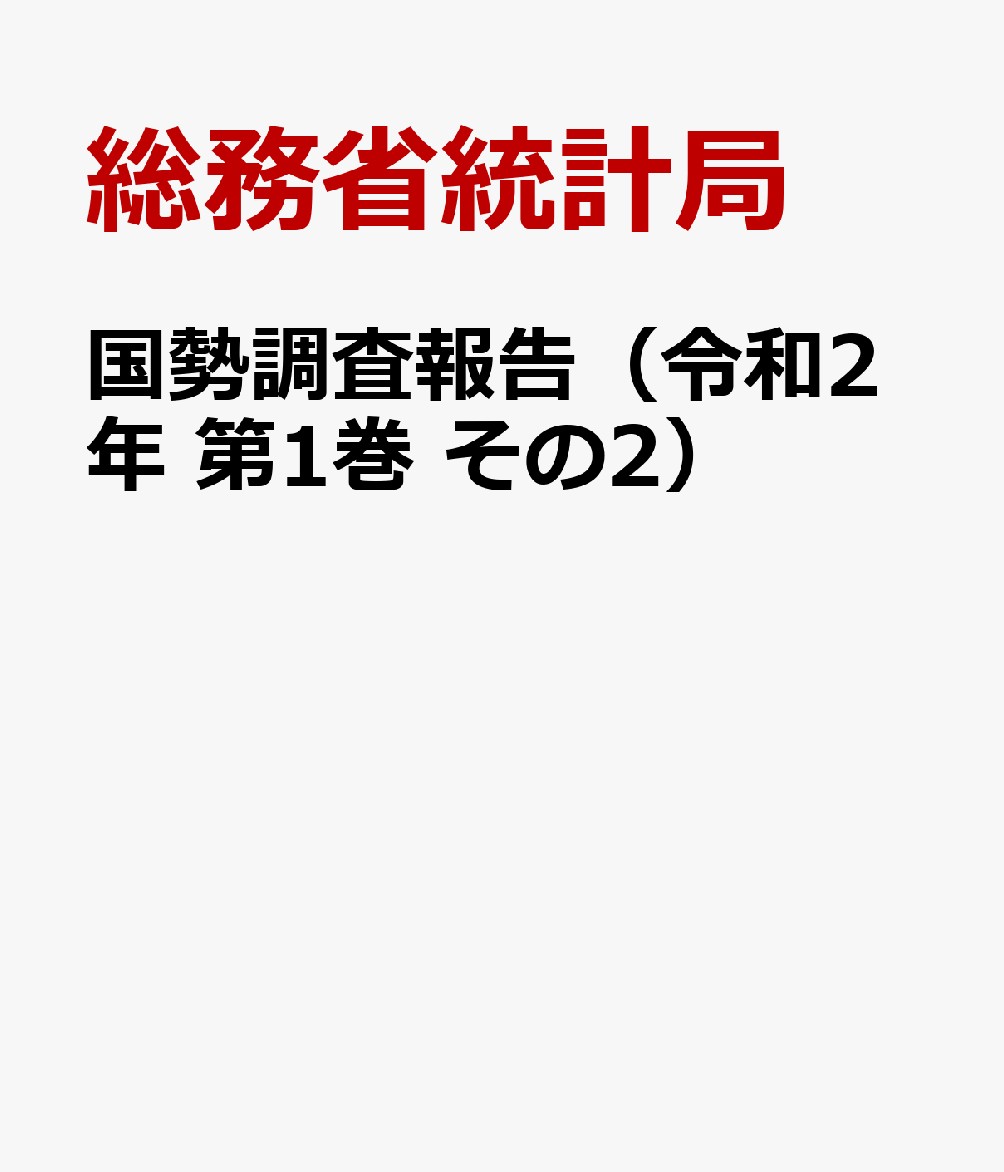 総務省統計局

国勢調査報告（令和2年 第1巻 その2）